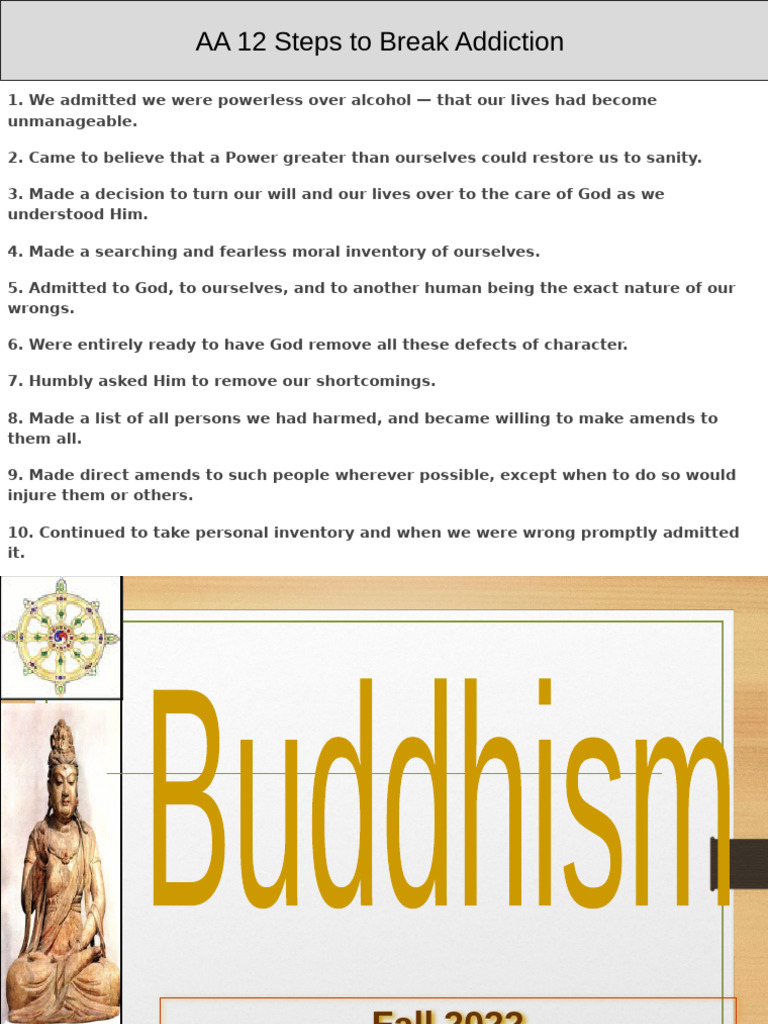 AA 12 Steps to Break Addiction

1. We admitted we were powerless over alcohol — that our lives had become unmanageable.

2. Came to believe that a Power greater than ourselves could restore us to sanity.

3. Made a decision to turn our will and our lives over to the care of God as we understood Him.

4. Made a searching and fearless moral inventory of ourselves.

5. Admitted to God, to ourselves, and to another human being the exact nature of our wrongs.

6. Were entirely ready to have God remove all these defects of character.

7. Humbly asked Him to remove our shortcomings.

8. Made a list of all persons we had harmed, and became willing to make amends to them all.

9. Made direct amends to such people wherever possible, except when to do so would injure them or others.

10. Continued to take personal inventory and when we were wrong promptly admitted it.

Buddhism

Fall 2022